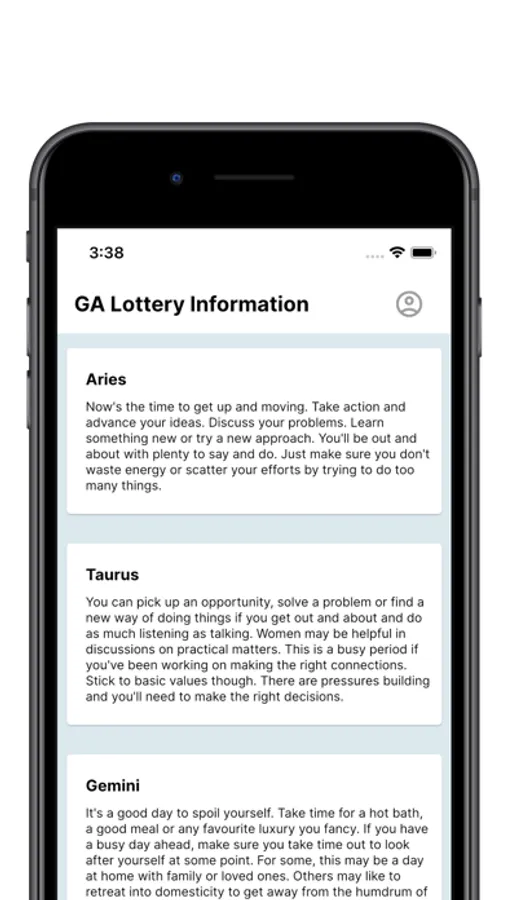 3:38

GA Lottery Information

Aries

Now's the time to get up and moving. Take action and advance your ideas. Discuss your problems. Learn something new or try a new approach. You'll be out and about with plenty to say and do. Just make sure you don't waste energy or scatter your efforts by trying to do too many things.

Taurus

You can pick up an opportunity, solve a problem or find a new way of doing things if you get out and about and do as much listening as talking. Women may be helpful in discussions on practical matters. This is a busy period if you've been working on making the right connections. Stick to basic values though. There are pressures building and you'll need to make the right decisions.

Gemini

It's a good day to spoil yourself. Take time for a hot bath, a good meal or any favourite luxury you fancy. If you have a busy day ahead, make sure you take time out to look after yourself at some point. For some, this may be a day at home with family or loved ones. Others may like to retreat into domesticity to get away from the humdrum of